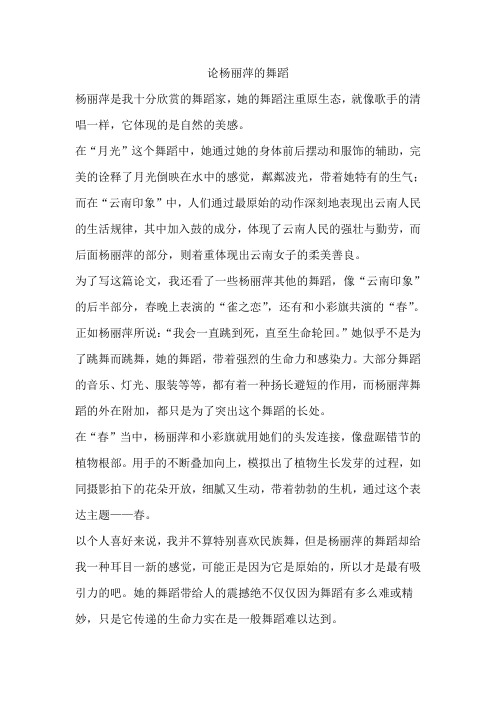 论杨丽萍的舞蹈

杨丽萍是我十分欣赏的舞蹈家，她的舞蹈注重原生态，就像歌手的清唱一样，它体现的是自然的美感。

在“月光”这个舞蹈中，她通过她的身体前后摆动和服饰的辅助，完美的诠释了月光倒映在水中的感觉，粼粼波光，带着她特有的生气；而在“云南印象”中，人们通过最原始的动作深刻地表现出云南人民的生活规律，其中加入鼓的成分，体现了云南人民的强壮与勤劳，而后面杨丽萍的部分，则着重体现出云南女子的柔美善良。

为了写这篇论文，我还看了一些杨丽萍其他的舞蹈，像“云南印象”的后半部分，春晚上表演的“雀之恋”，还有和小彩旗共演的“春”。正如杨丽萍所说：“我会一直跳到死，直至生命轮回。”她似乎不是为了跳舞而跳舞，她的舞蹈，带着强烈的生命力和感染力。大部分舞蹈的音乐、灯光、服装等等，都有着一种扬长避短的作用，而杨丽萍舞蹈的外在附加，都只是为了突出这个舞蹈的长处。

在“春”当中，杨丽萍和小彩旗就用她们的头发连接，像盘踞错节的植物根部。用手的不断叠加向上，模拟出了植物生长发芽的过程，如同摄影拍下的花朵开放，细腻又生动，带着勃勃的生机，通过这个表达主题——春。

以个人喜好来说，我并不算特别喜欢民族舞，但是杨丽萍的舞蹈却给我一种耳目一新的感觉，可能正是因为它是原始的，所以才是最有吸引力的吧。她的舞蹈带给人的震撼绝不仅仅因为舞蹈有多么难或精妙，只是它传递的生命力实在是一般舞蹈难以达到。